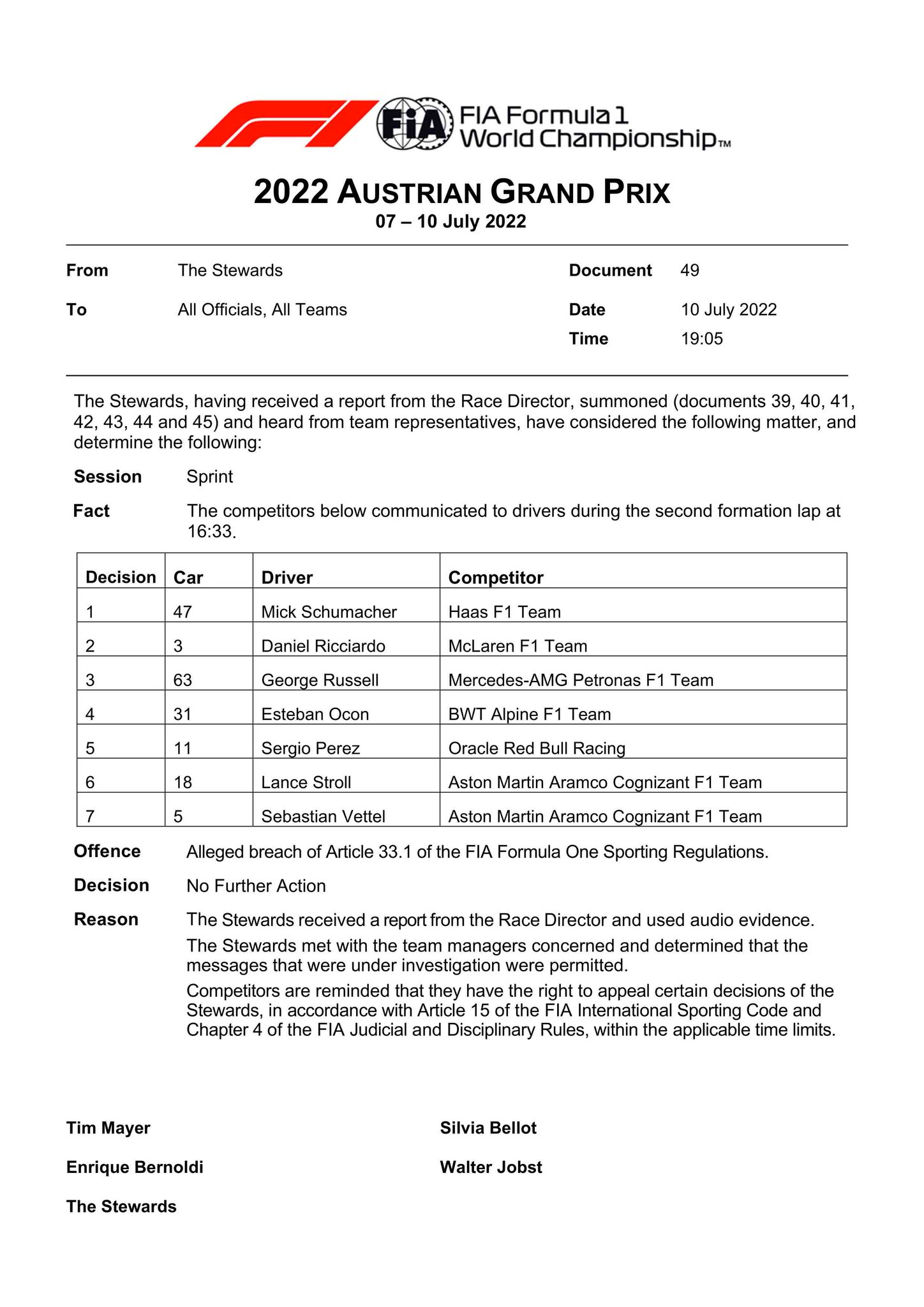 FIA
FIA Formula 1 World Championship™

2022 AUSTRIAN GRAND PRIX
07 – 10 July 2022

From The Stewards
To All Officials, All Teams

Document 49
Date 10 July 2022
Time 19:05

The Stewards, having received a report from the Race Director, summoned (documents 39, 40, 41, 42, 43, 44 and 45) and heard from team representatives, have considered the following matter, and determine the following:

Session Sprint

Fact The competitors below communicated to drivers during the second formation lap at 16:33.

| Decision | Car | Driver | Competitor |
|---|---|---|---|
| 1 | 47 | Mick Schumacher | Haas F1 Team |
| 2 | 3 | Daniel Ricciardo | McLaren F1 Team |
| 3 | 63 | George Russell | Mercedes-AMG Petronas F1 Team |
| 4 | 31 | Esteban Ocon | BWT Alpine F1 Team |
| 5 | 11 | Sergio Perez | Oracle Red Bull Racing |
| 6 | 18 | Lance Stroll | Aston Martin Aramco Cognizant F1 Team |
| 7 | 5 | Sebastian Vettel | Aston Martin Aramco Cognizant F1 Team |

Offence Alleged breach of Article 33.1 of the FIA Formula One Sporting Regulations.

Decision No Further Action

Reason The Stewards received a report from the Race Director and used audio evidence.

The Stewards met with the team managers concerned and determined that the messages that were under investigation were permitted.

Competitors are reminded that they have the right to appeal certain decisions of the Stewards, in accordance with Article 15 of the FIA International Sporting Code and Chapter 4 of the FIA Judicial and Disciplinary Rules, within the applicable time limits.

Tim Mayer
Enrique Bernoldi
The Stewards

Silvia Bellot
Walter Jobst